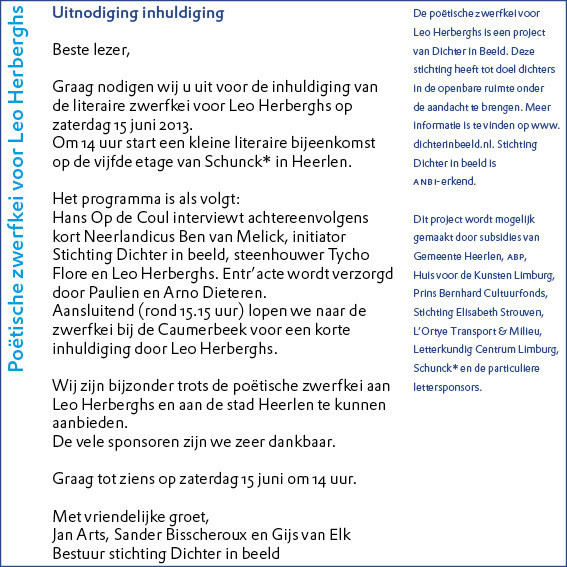 Poëtische zwerfkei voor Leo Herberghs

Uitnodiging inhuldiging

Beste lezer,

Graag nodigen wij u uit voor de inhuldiging van de literaire zwerfkei voor Leo Herberghs op zaterdag 15 juni 2013.
Om 14 uur start een kleine literaire bijeenkomst op de vijfde etage van Schunck* in Heerlen.

Het programma is als volgt:
Hans Op de Coul interviewt achtereenvolgens kort Neerlandicus Ben van Melick, initiator Stichting Dichter in beeld, steenhouwer Tycho Flore en Leo Herberghs. Entr'acte wordt verzorgd door Paulien en Arno Dieteren.
Aansluitend (rond 15.15 uur) lopen we naar de zwerfkei bij de Caumerbeek voor een korte inhuldiging door Leo Herberghs.

Wij zijn bijzonder trots de poëtische zwerfkei aan Leo Herberghs en aan de stad Heerlen te kunnen aanbieden.
De vele sponsoren zijn we zeer dankbaar.

Graag tot ziens op zaterdag 15 juni om 14 uur.

Met vriendelijke groet,
Jan Arts, Sander Bisscheroux en Gijs van Elk
Bestuur stichting Dichter in beeld

De poëtische zwerfkei voor Leo Herberghs is een project van Dichter in Beeld. Deze stichting heeft tot doel dichters in de openbare ruimte onder de aandacht te brengen. Meer informatie is te vinden op www.dichterinbeeld.nl. Stichting Dichter in beeld is ANBI-erkend.

Dit project wordt mogelijk gemaakt door subsidies van Gemeente Heerlen, ABP, Huis voor de Kunsten Limburg, Prins Bernhard Cultuurfonds, Stichting Elisabeth Strouven, L'Ortye Transport & Milieu, Letterkundig Centrum Limburg, Schunck* en de particuliere lettersponsors.